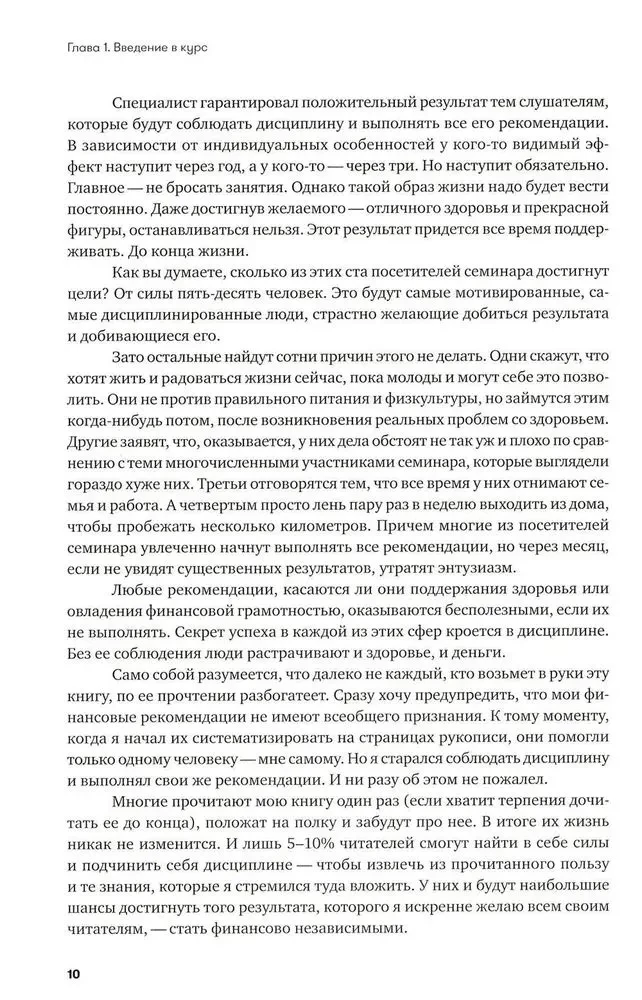 Глава 1. Введение в курс

Специалист гарантировал положительный результат тем слушателям, которые будут соблюдать дисциплину и выполнять все его рекомендации. В зависимости от индивидуальных особенностей у кого-то видимый эффект наступит через год, а у кого-то — через три. Но наступит обязательно. Главное — не бросать занятия. Однако такой образ жизни надо будет вести постоянно. Даже достигнув желаемого — отличного здоровья и прекрасной фигуры, останавливаться нельзя. Этот результат придется все время поддерживать. До конца жизни.

Как вы думаете, сколько из этих ста посетителей семинара достигнут цели? От силы пять-десять человек. Это будут самые мотивированные, самые дисциплинированные люди, страстно желающие добиться результата и добивающиеся его.

Зато остальные найдут сотни причин этого не делать. Одни скажут, что хотят жить и радоваться жизни сейчас, пока молоды и могут себе это позволить. Они не против правильного питания и физкультуры, но займутся этим когда-нибудь потом, после возникновения реальных проблем со здоровьем. Другие заявят, что, оказывается, у них дела обстоят не так уж и плохо по сравнению с теми многочисленными участниками семинара, которые выглядели гораздо хуже них. Третьи отговорятся тем, что все время у них отнимают семья и работа. А четвертым просто лень пару раз в неделю выходить из дома, чтобы пробежать несколько километров. Причем многие из посетителей семинара увлеченно начнут выполнять все рекомендации, но через месяц, если не увидят существенных результатов, утратят энтузиазм.

Любые рекомендации, касаются ли они поддержания здоровья или овладения финансовой грамотностью, оказываются бесполезными, если их не выполнять. Секрет успеха в каждой из этих сфер кроется в дисциплине. Без ее соблюдения люди растрачивают и здоровье, и деньги.

Само собой разумеется, что далеко не каждый, кто возьмет в руки эту книгу, по ее прочтении разбогатеет. Сразу хочу предупредить, что мои финансовые рекомендации не имеют всеобщего признания. К тому моменту, когда я начал их систематизировать на страницах рукописи, они помогли только одному человеку — мне самому. Но я старался соблюдать дисциплину и выполнял свои же рекомендации. И ни разу об этом не пожалел.

Многие прочитают мою книгу один раз (если хватит терпения дочитать ее до конца), положат на полку и забудут про нее. В итоге их жизнь никак не изменится. И лишь 5–10% читателей смогут найти в себе силы и подчинить себя дисциплине — чтобы извлечь из прочитанного пользу и те знания, которые я стремился туда вложить. У них и будут наибольшие шансы достигнуть того результата, которого я искренне желаю всем своим читателям, — стать финансово независимыми.

10